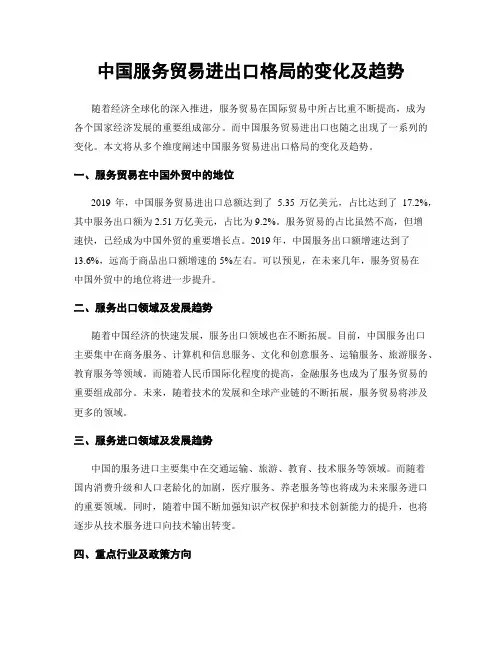 中国服务贸易进出口格局的变化及趋势

随着经济全球化的深入推进，服务贸易在国际贸易中所占比重不断提高，成为各个国家经济发展的重要组成部分。而中国服务贸易进出口也随之出现了一系列的变化。本文将从多个维度阐述中国服务贸易进出口格局的变化及趋势。

一、服务贸易在中国外贸中的地位

2019 年，中国服务贸易进出口总额达到了 5.35 万亿美元，占比达到了 17.2%，其中服务出口额为 2.51 万亿美元，占比为 9.2%。服务贸易的占比虽然不高，但增速快，已经成为中国外贸的重要增长点。2019 年，中国服务出口额增速达到了 13.6%，远高于商品出口额增速的 5%左右。可以预见，在未来几年，服务贸易在中国外贸中的地位将进一步提升。

二、服务出口领域及发展趋势

随着中国经济的快速发展，服务出口领域也在不断拓展。目前，中国服务出口主要集中在商务服务、计算机和信息服务、文化和创意服务、运输服务、旅游服务、教育服务等领域。而随着人民币国际化程度的提高，金融服务也成为了服务贸易的重要组成部分。未来，随着技术的发展和全球产业链的不断拓展，服务贸易将涉及更多的领域。

三、服务进口领域及发展趋势

中国的服务进口主要集中在交通运输、旅游、教育、技术服务等领域。而随着国内消费升级和人口老龄化的加剧，医疗服务、养老服务等也将成为未来服务进口的重要领域。同时，随着中国不断加强知识产权保护和技术创新能力的提升，也将逐步从技术服务进口向技术输出转变。

四、重点行业及政策方向